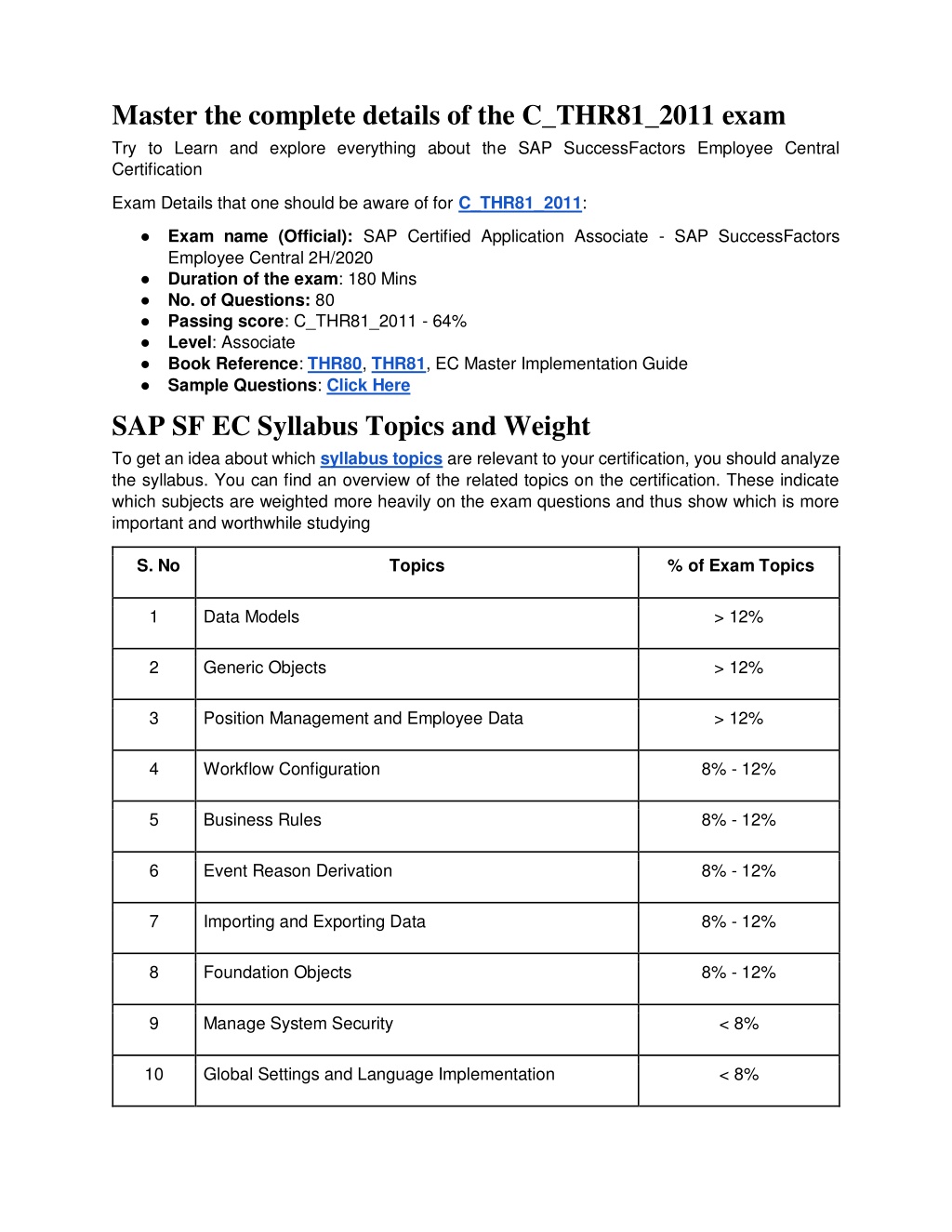 Master the complete details of the C_THR81_2011 exam

Try to Learn and explore everything about the SAP SuccessFactors Employee Central Certification

Exam Details that one should be aware of for C_THR81_2011:

● Exam name (Official): SAP Certified Application Associate - SAP SuccessFactors Employee Central 2H/2020
● Duration of the exam: 180 Mins
● No. of Questions: 80
● Passing score: C_THR81_2011 - 64%
● Level: Associate
● Book Reference: THR80, THR81, EC Master Implementation Guide
● Sample Questions: Click Here

SAP SF EC Syllabus Topics and Weight

To get an idea about which syllabus topics are relevant to your certification, you should analyze the syllabus. You can find an overview of the related topics on the certification. These indicate which subjects are weighted more heavily on the exam questions and thus show which is more important and worthwhile studying

| S. No | Topics | % of Exam Topics |
|---|---|---|
| 1 | Data Models | > 12% |
| 2 | Generic Objects | > 12% |
| 3 | Position Management and Employee Data | > 12% |
| 4 | Workflow Configuration | 8% - 12% |
| 5 | Business Rules | 8% - 12% |
| 6 | Event Reason Derivation | 8% - 12% |
| 7 | Importing and Exporting Data | 8% - 12% |
| 8 | Foundation Objects | 8% - 12% |
| 9 | Manage System Security | < 8% |
| 10 | Global Settings and Language Implementation | < 8% |